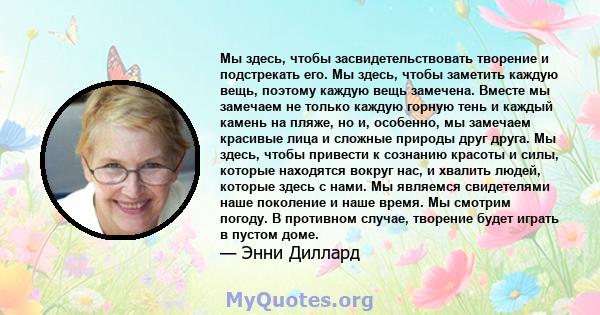 Мы здесь, чтобы засвидетельствовать творение и подстрекать его. Мы здесь, чтобы заметить каждую вещь, поэтому каждую вещь замечена. Вместе мы замечаем не только каждую горную тень и каждый камень на пляже, но и, особенно, мы замечаем красивые лица и сложные природы друг друга. Мы здесь, чтобы привести к сознанию красоты и силы, которые находятся вокруг нас, и хвалить людей, которые здесь с нами. Мы являемся свидетелями наше поколение и наше время. Мы смотрим погоду. В противном случае, творение будет играть в пустом доме.
— Энни Диллард

MyQuotes.org